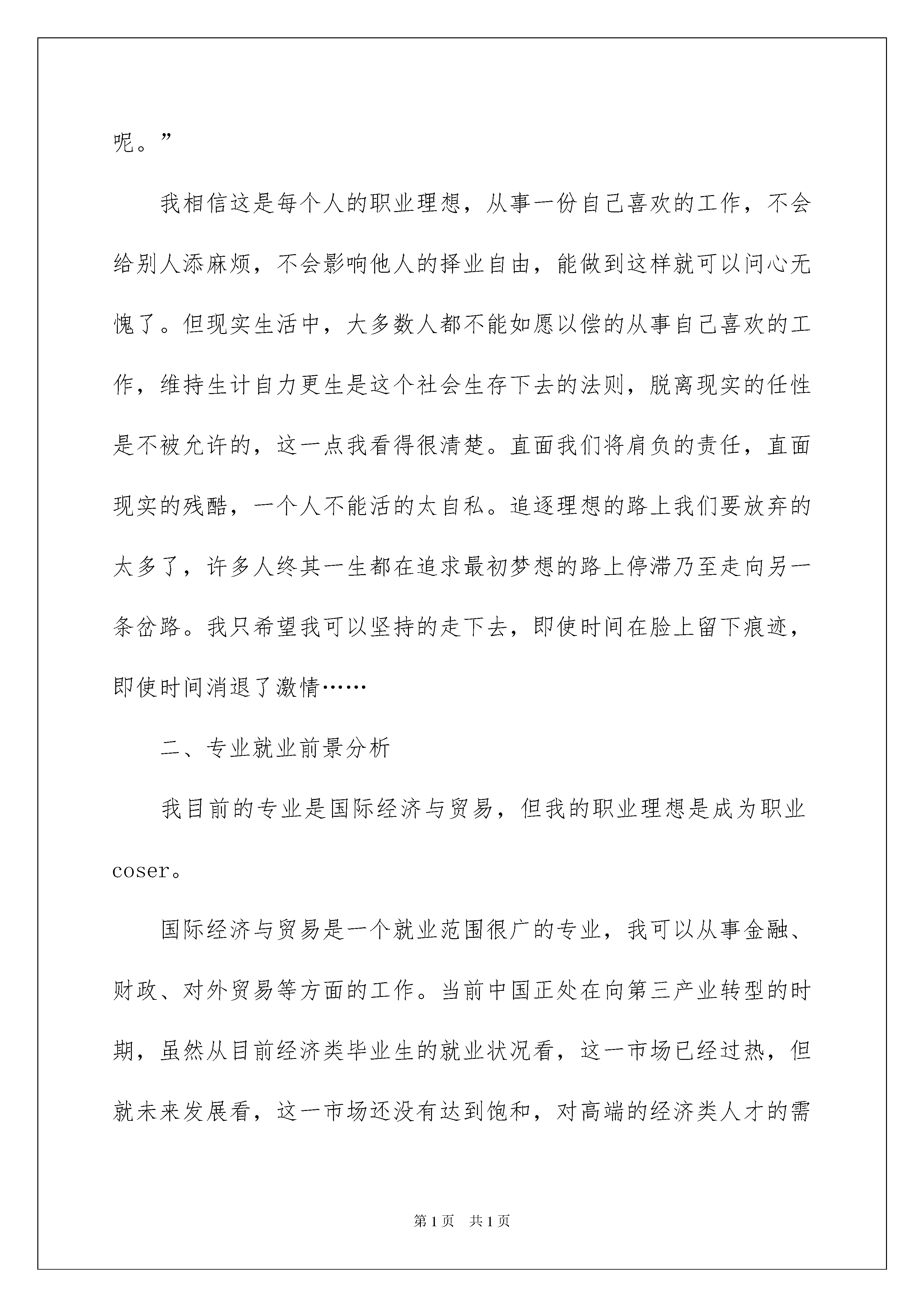 呢。”

我相信这是每个人的职业理想，从事一份自己喜欢的工作，不会给别人添麻烦，不会影响他人的择业自由，能做到这样就可以问心无愧了。但现实生活中，大多数人都不能如愿以偿的从事自己喜欢的工作，维持生计自力更生是这个社会生存下去的法则，脱离现实的任性是不被允许的，这一点我看得很清楚。直面我们将肩负的责任，直面现实的残酷，一个人不能活的太自私。追逐理想的路上我们要放弃的太多了，许多人终其一生都在追求最初梦想的路上停滞乃至走向另一条岔路。我只希望我可以坚持的走下去，即使时间在脸上留下痕迹，即使时间消退了激情……

二、专业就业前景分析

我目前的专业是国际经济与贸易，但我的职业理想是成为职业coser。

国际经济与贸易是一个就业范围很广的专业，我可以从事金融、财政、对外贸易等方面的工作。当前中国正处在向第三产业转型的时期，虽然从目前经济类毕业生的就业状况看，这一市场已经过热，但就未来发展看，这一市场还没有达到饱和，对高端的经济类人才的需

第1页　共1页